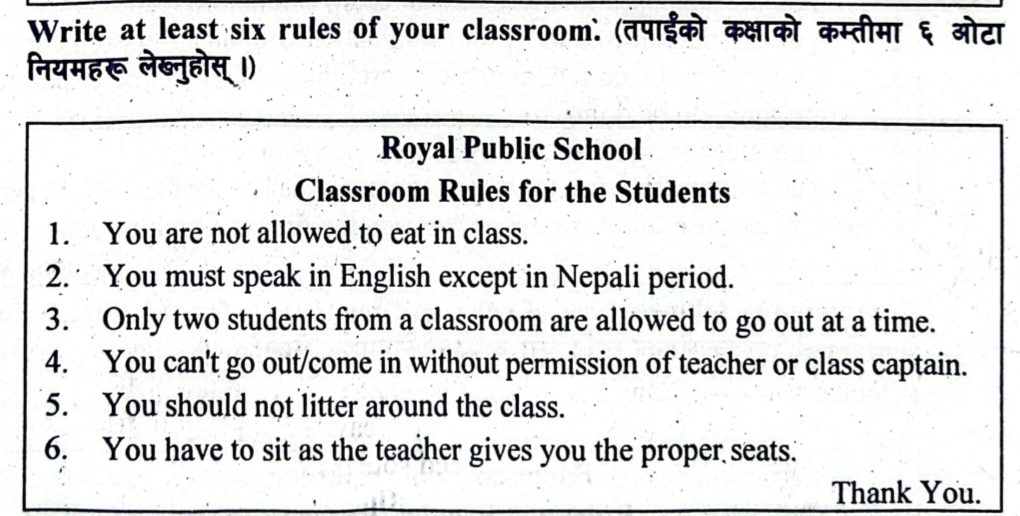 Write at least six rules of your classroom. (तपाईंको कक्षाको कम्तीमा ६ ओटा नियमहरू लेख्नुहोस् ।)

Royal Public School
Classroom Rules for the Students

1. You are not allowed to eat in class.
2. You must speak in English except in Nepali period.
3. Only two students from a classroom are allowed to go out at a time.
4. You can't go out/come in without permission of teacher or class captain.
5. You should not litter around the class.
6. You have to sit as the teacher gives you the proper seats.

Thank You.